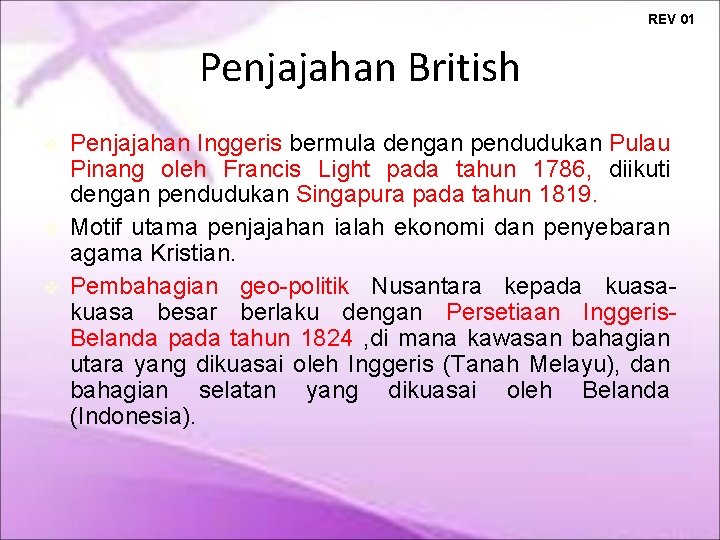 REV 01

Penjajahan British

Penjajahan Inggeris bermula dengan pendudukan Pulau Pinang oleh Francis Light pada tahun 1786, diikuti dengan pendudukan Singapura pada tahun 1819.

Motif utama penjajahan ialah ekonomi dan penyebaran agama Kristian.

Pembahagian geo-politik Nusantara kepada kuasa-kuasa besar berlaku dengan Persetiaan Inggeris-Belanda pada tahun 1824 ,di mana kawasan bahagian utara yang dikuasai oleh Inggeris (Tanah Melayu), dan bahagian selatan yang dikuasai oleh Belanda (Indonesia).